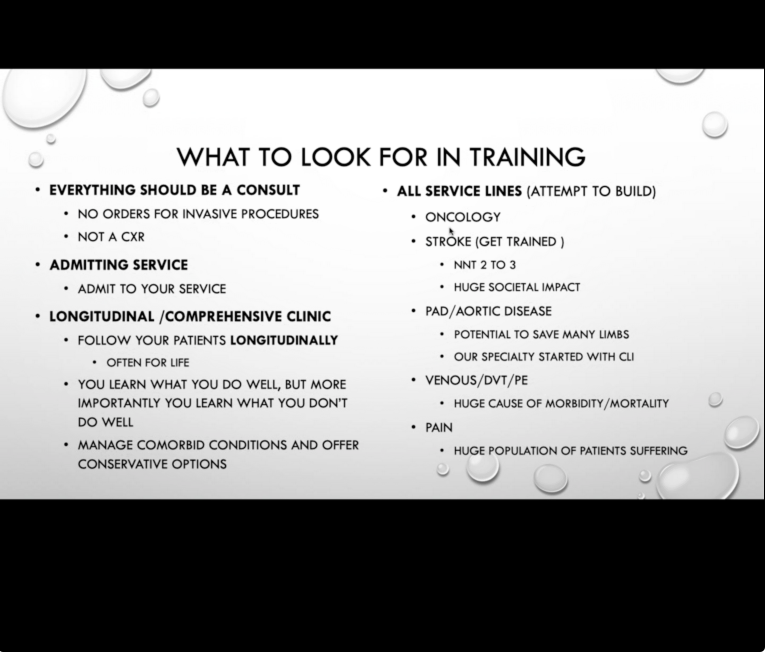 WHAT TO LOOK FOR IN TRAINING

• EVERYTHING SHOULD BE A CONSULT
  • NO ORDERS FOR INVASIVE PROCEDURES
  • NOT A CXR
• ADMITTING SERVICE
  • ADMIT TO YOUR SERVICE
• LONGITUDINAL /COMPREHENSIVE CLINIC
  • FOLLOW YOUR PATIENTS LONGITUDINALLY
    • OFTEN FOR LIFE
  • YOU LEARN WHAT YOU DO WELL, BUT MORE IMPORTANTLY YOU LEARN WHAT YOU DON'T DO WELL
  • MANAGE COMORBID CONDITIONS AND OFFER CONSERVATIVE OPTIONS

• ALL SERVICE LINES (ATTEMPT TO BUILD)
  • ONCOLOGY
  • STROKE (GET TRAINED )
    • NNT 2 TO 3
    • HUGE SOCIETAL IMPACT
  • PAD/AORTIC DISEASE
    • POTENTIAL TO SAVE MANY LIMBS
    • OUR SPECIALTY STARTED WITH CLI
  • VENOUS/DVT/PE
    • HUGE CAUSE OF MORBIDITY/MORTALITY
  • PAIN
    • HUGE POPULATION OF PATIENTS SUFFERING